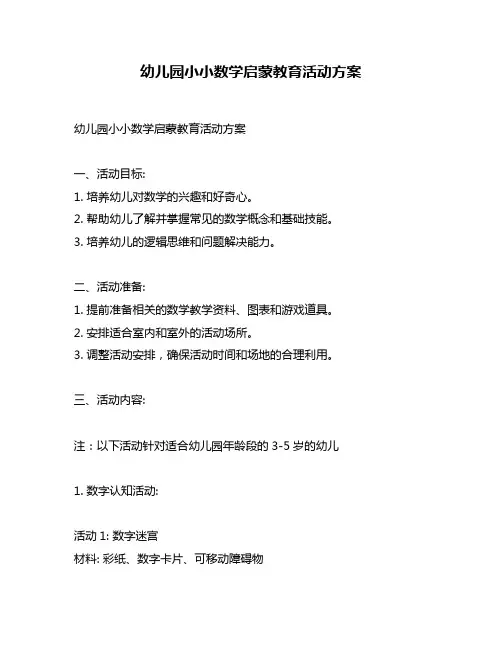 幼儿园小小数学启蒙教育活动方案

幼儿园小小数学启蒙教育活动方案

一、活动目标:
1. 培养幼儿对数学的兴趣和好奇心。
2. 帮助幼儿了解并掌握常见的数学概念和基础技能。
3. 培养幼儿的逻辑思维和问题解决能力。

二、活动准备:
1. 提前准备相关的数学教学资料、图表和游戏道具。
2. 安排适合室内和室外的活动场所。
3. 调整活动安排，确保活动时间和场地的合理利用。

三、活动内容:

注：以下活动针对适合幼儿园年龄段的 3-5 岁的幼儿

1. 数字认知活动:

活动 1: 数字迷宫
材料: 彩纸、数字卡片、可移动障碍物